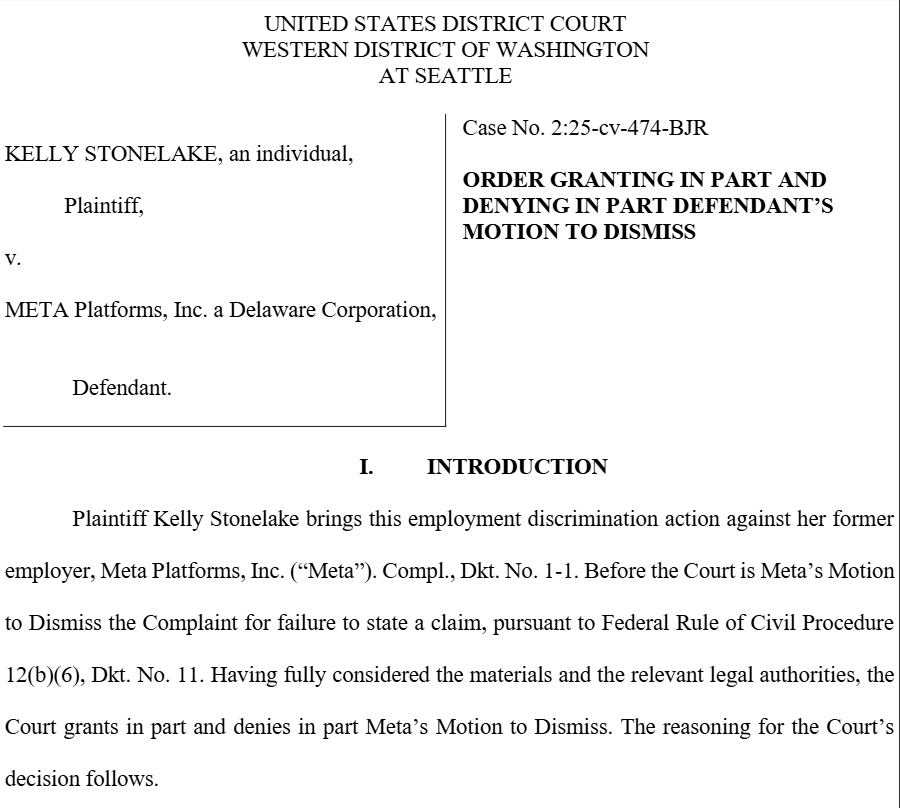 UNITED STATES DISTRICT COURT
WESTERN DISTRICT OF WASHINGTON
AT SEATTLE

KELLY STONELAKE, an individual,

Plaintiff,

v.

META Platforms, Inc. a Delaware Corporation,

Defendant.

Case No. 2:25-cv-474-BJR

ORDER GRANTING IN PART AND DENYING IN PART DEFENDANT'S MOTION TO DISMISS

I. INTRODUCTION

Plaintiff Kelly Stonelake brings this employment discrimination action against her former employer, Meta Platforms, Inc. ("Meta"). Compl., Dkt. No. 1-1. Before the Court is Meta's Motion to Dismiss the Complaint for failure to state a claim, pursuant to Federal Rule of Civil Procedure 12(b)(6), Dkt. No. 11. Having fully considered the materials and the relevant legal authorities, the Court grants in part and denies in part Meta's Motion to Dismiss. The reasoning for the Court's decision follows.